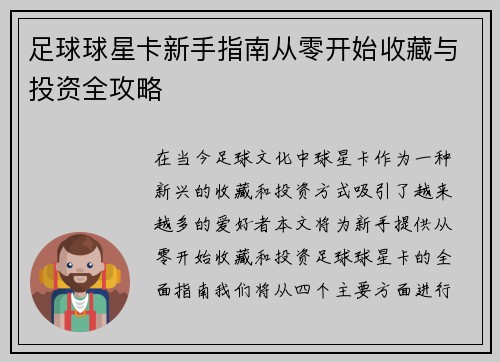 足球球星卡新手指南从零开始收藏与投资全攻略

在当今足球文化中球星卡作为一种新兴的收藏和投资方式吸引了越来越多的爱好者本文将为新手提供从零开始收藏和投资足球球星卡的全面指南我们将从四个主要方面进行